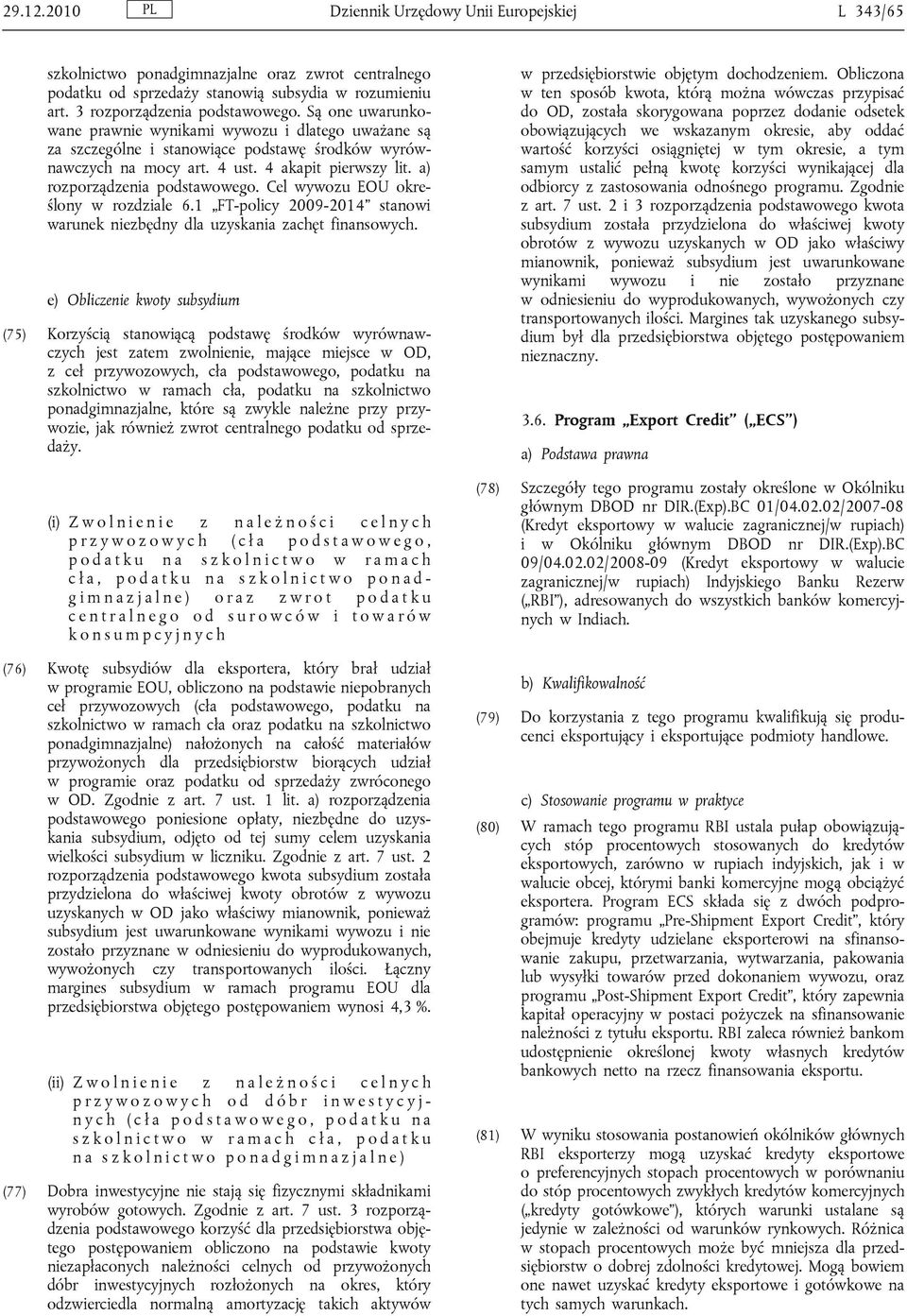 29.12.2010 PL Dziennik Urzędowy Unii Europejskiej L 343/65

szkolnictwo ponadgimnazjalne oraz zwrot centralnego podatku od sprzedaży stanowią subsydia w rozumieniu art. 3 rozporządzenia podstawowego. Są one uwarunkowane prawnie wynikami wywozu i dlatego uważane są za szczególne i stanowiące podstawę środków wyrównawczych na mocy art. 4 ust. 4 akapit pierwszy lit. a) rozporządzenia podstawowego. Cel wywozu EOU określony w rozdziale 6.1 „FT-policy 2009-2014” stanowi warunek niezbędny dla uzyskania zachęt finansowych.

e) Obliczenie kwoty subsydium

(75) Korzyścią stanowiącą podstawę środków wyrównawczych jest zatem zwolnienie, mające miejsce w OD, z ceł przywozowych, cła podstawowego, podatku na szkolnictwo w ramach cła, podatku na szkolnictwo ponadgimnazjalne, które są zwykle należne przy przywozie, jak również zwrot centralnego podatku od sprzedaży.

(i) Zwolnienie z należności celnych przywozowych (cła podstawowego, podatku na szkolnictwo w ramach cła, podatku na szkolnictwo ponadgimnazjalne) oraz zwrot podatku centralnego od surowców i towarów konsumpcyjnych

(76) Kwotę subsydiów dla eksportera, który brał udział w programie EOU, obliczono na podstawie niepobranych ceł przywozowych (cła podstawowego, podatku na szkolnictwo w ramach cła oraz podatku na szkolnictwo ponadgimnazjalne) nałożonych na całość materiałów przywożonych dla przedsiębiorstw biorących udział w programie oraz podatku od sprzedaży zwróconego w OD. Zgodnie z art. 7 ust. 1 lit. a) rozporządzenia podstawowego poniesione opłaty, niezbędne do uzyskania subsydium, odjęto od tej sumy celem uzyskania wielkości subsydium w liczniku. Zgodnie z art. 7 ust. 2 rozporządzenia podstawowego kwota subsydium została przydzielona do właściwej kwoty obrotów z wywozu uzyskanych w OD jako właściwy mianownik, ponieważ subsydium jest uwarunkowane wynikami wywozu i nie zostało przyznane w odniesieniu do wyprodukowanych, wywożonych czy transportowanych ilości. Łączny margines subsydium w ramach programu EOU dla przedsiębiorstwa objętego postępowaniem wynosi 4,3 %.

(ii) Zwolnienie z należności celnych przywozowych od dóbr inwestycyjnych (cła podstawowego, podatku na szkolnictwo w ramach cła, podatku na szkolnictwo ponadgimnazjalne)

(77) Dobra inwestycyjne nie stają się fizycznymi składnikami wyrobów gotowych. Zgodnie z art. 7 ust. 3 rozporządzenia podstawowego korzyść dla przedsiębiorstwa objętego postępowaniem obliczono na podstawie kwoty niezapłaconych należności celnych od przywożonych dóbr inwestycyjnych rozłożonych na okres, który odzwierciedla normalną amortyzację takich aktywów w przedsiębiorstwie objętym dochodzeniem. Obliczona w ten sposób kwota, którą można wówczas przypisać do OD, została skorygowana poprzez dodanie odsetek obowiązujących we wskazanym okresie, aby oddać wartość korzyści osiągniętej w tym okresie, a tym samym ustalić pełną kwotę korzyści wynikającej dla odbiorcy z zastosowania odnośnego programu. Zgodnie z art. 7 ust. 2 i 3 rozporządzenia podstawowego kwota subsydium została przydzielona do właściwej kwoty obrotów z wywozu uzyskanych w OD jako właściwy mianownik, ponieważ subsydium jest uwarunkowane wynikami wywozu i nie zostało przyznane w odniesieniu do wyprodukowanych, wywożonych czy transportowanych ilości. Margines tak uzyskanego subsydium był dla przedsiębiorstwa objętego postępowaniem nieznaczny.

3.6. Program „Export Credit” („ECS”)

a) Podstawa prawna

(78) Szczegóły tego programu zostały określone w Okólniku głównym DBOD nr DIR.(Exp).BC 01/04.02.02/2007-08 (Kredyt eksportowy w walucie zagranicznej/w rupiach) i w Okólniku głównym DBOD nr DIR.(Exp).BC 09/04.02.02/2008-09 (Kredyt eksportowy w walucie zagranicznej/w rupiach) Indyjskiego Banku Rezerw („RBI”), adresowanych do wszystkich banków komercyjnych w Indiach.

b) Kwalifikowalność

(79) Do korzystania z tego programu kwalifikują się producenci eksportujący i eksportujące podmioty handlowe.

c) Stosowanie programu w praktyce

(80) W ramach tego programu RBI ustala pułap obowiązujących stóp procentowych stosowanych do kredytów eksportowych, zarówno w rupiach indyjskich, jak i w walucie obcej, którymi banki komercyjne mogą obciążyć eksportera. Program ECS składa się z dwóch podprogramów: programu „Pre-Shipment Export Credit”, który obejmuje kredyty udzielane eksporterowi na sfinansowanie zakupu, przetwarzania, wytwarzania, pakowania lub wysyłki towarów przed dokonaniem wywozu, oraz programu „Post-Shipment Export Credit”, który zapewnia kapitał operacyjny w postaci pożyczek na sfinansowanie należności z tytułu eksportu. RBI zaleca również bankom udostępnienie określonej kwoty własnych kredytów bankowych netto na rzecz finansowania eksportu.

(81) W wyniku stosowania postanowień okólników głównych RBI eksporterzy mogą uzyskać kredyty eksportowe o preferencyjnych stopach procentowych w porównaniu do stóp procentowych zwykłych kredytów komercyjnych („kredyty gotówkowe”), których warunki ustalane są jedynie w zależności od warunków rynkowych. Różnica w stopach procentowych może być mniejsza dla przedsiębiorstw o dobrej zdolności kredytowej. Mogą bowiem one nawet uzyskać kredyty eksportowe i gotówkowe na tych samych warunkach.